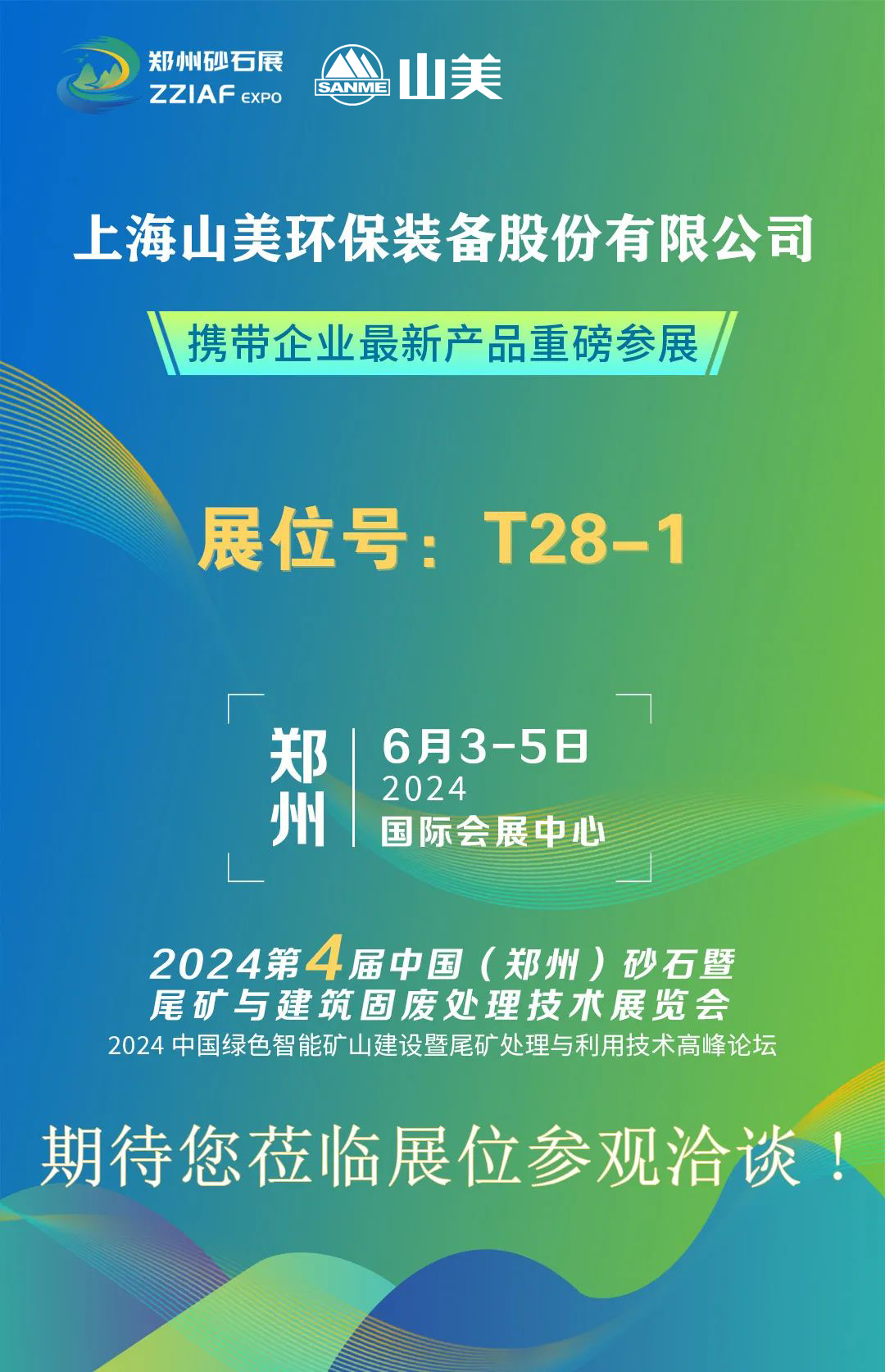 郑州砂石展
ZZIAF EXPO

SANME 山美

上海山美环保装备股份有限公司

携带企业最新产品重磅参展

展位号：T28-1

郑州

6月3-5日
2024
国际会展中心

2024第4届中国（郑州）砂石暨尾矿与建筑固废处理技术展览会

2024 中国绿色智能矿山建设暨尾矿处理与利用技术高峰论坛

期待您莅临展位参观洽谈！